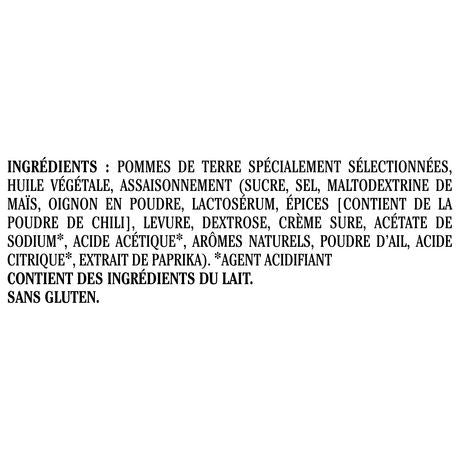 INGRÉDIENTS : POMMES DE TERRE SPÉCIALEMENT SÉLECTIONNÉES, HUILE VÉGÉTALE, ASSAISONNEMENT (SUCRE, SEL, MALTODEXTRINE DE MAÏS, OIGNON EN POUDRE, LACTOSÉRUM, ÉPICES [CONTIENT DE LA POUDRE DE CHILI], LEVURE, DEXTROSE, CRÈME SURE, ACÉTATE DE SODIUM*, ACIDE ACÉTIQUE*, ARÔMES NATURELS, POUDRE D'AIL, ACIDE CITRIQUE*, EXTRAIT DE PAPRIKA). *AGENT ACIDIFIANT

CONTIENT DES INGRÉDIENTS DU LAIT.

SANS GLUTEN.